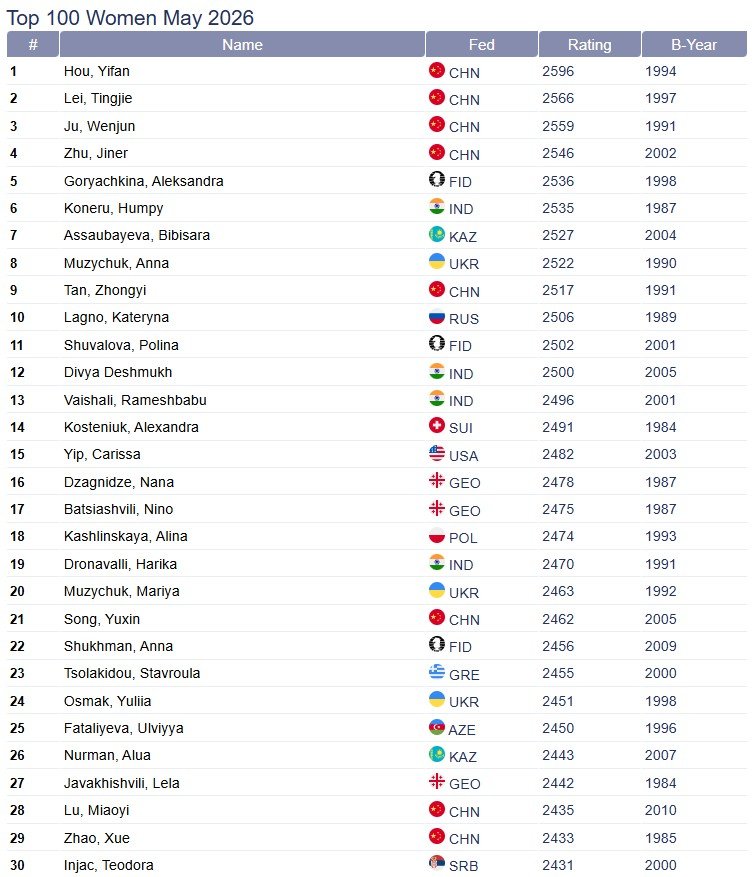 Top 100 Women May 2026

| # | Name | Fed | Rating | B-Year |
|---|---|---|---|---|
| 1 | Hou, Yifan | CHN | 2596 | 1994 |
| 2 | Lei, Tingjie | CHN | 2566 | 1997 |
| 3 | Ju, Wenjun | CHN | 2559 | 1991 |
| 4 | Zhu, Jiner | CHN | 2546 | 2002 |
| 5 | Goryachkina, Aleksandra | FID | 2536 | 1998 |
| 6 | Koneru, Humpy | IND | 2535 | 1987 |
| 7 | Assaubayeva, Bibisara | KAZ | 2527 | 2004 |
| 8 | Muzychuk, Anna | UKR | 2522 | 1990 |
| 9 | Tan, Zhongyi | CHN | 2517 | 1991 |
| 10 | Lagno, Kateryna | RUS | 2506 | 1989 |
| 11 | Shuvalova, Polina | FID | 2502 | 2001 |
| 12 | Divya Deshmukh | IND | 2500 | 2005 |
| 13 | Vaishali, Rameshbabu | IND | 2496 | 2001 |
| 14 | Kosteniuk, Alexandra | SUI | 2491 | 1984 |
| 15 | Yip, Carissa | USA | 2482 | 2003 |
| 16 | Dzagnidze, Nana | GEO | 2478 | 1987 |
| 17 | Batsiashvili, Nino | GEO | 2475 | 1987 |
| 18 | Kashlinskaya, Alina | POL | 2474 | 1993 |
| 19 | Dronavalli, Harika | IND | 2470 | 1991 |
| 20 | Muzychuk, Mariya | UKR | 2463 | 1992 |
| 21 | Song, Yuxin | CHN | 2462 | 2005 |
| 22 | Shukhman, Anna | FID | 2456 | 2009 |
| 23 | Tsolakidou, Stavroula | GRE | 2455 | 2000 |
| 24 | Osmak, Yuliia | UKR | 2451 | 1998 |
| 25 | Fataliyeva, Ulviyya | AZE | 2450 | 1996 |
| 26 | Nurman, Alua | KAZ | 2443 | 2007 |
| 27 | Javakhishvili, Lela | GEO | 2442 | 1984 |
| 28 | Lu, Miaoyi | CHN | 2435 | 2010 |
| 29 | Zhao, Xue | CHN | 2433 | 1985 |
| 30 | Injac, Teodora | SRB | 2431 | 2000 |